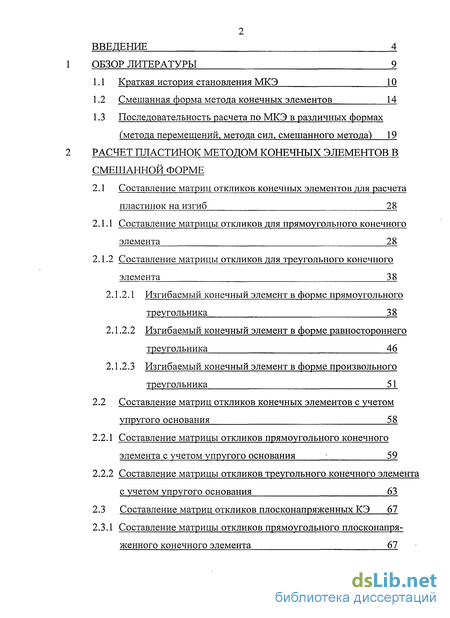 2

ВВЕДЕНИЕ 4

1 ОБЗОР ЛИТЕРАТУРЫ 9

1.1 Краткая история становления МКЭ 10

1.2 Смешанная форма метода конечных элементов 14

1.3 Последовательность расчета по МКЭ в различных формах (метода перемещений, метода сил, смешанного метода) 19

2 РАСЧЕТ ПЛАСТИНОК МЕТОДОМ КОНЕЧНЫХ ЭЛЕМЕНТОВ В СМЕШАННОЙ ФОРМЕ

2.1 Составление матриц откликов конечных элементов для расчета пластинок на изгиб 28

2.1.1 Составление матрицы откликов для прямоугольного конечного элемента 28

2.1.2 Составление матрицы откликов для треугольного конечного элемента 38

2.1.2.1 Изгибаемый конечный элемент в форме прямоугольного треугольника 38

2.1.2.2 Изгибаемый конечный элемент в форме равностороннего треугольника 46

2.1.2.3 Изгибаемый конечный элемент в форме произвольного треугольника 51

2.2 Составление матриц откликов конечных элементов с учетом упругого основания 58

2.2.1 Составление матрицы откликов прямоугольного конечного элемента с учетом упругого основания 59

2.2.2 Составление матрицы откликов треугольного конечного элемента с учетом упругого основания 63

2.3 Составление матриц откликов плосконапряженных КЭ 67

2.3.1 Составление матрицы откликов прямоугольного плосконапряженного конечного элемента 67

dsLib.net
библиотека диссертаций